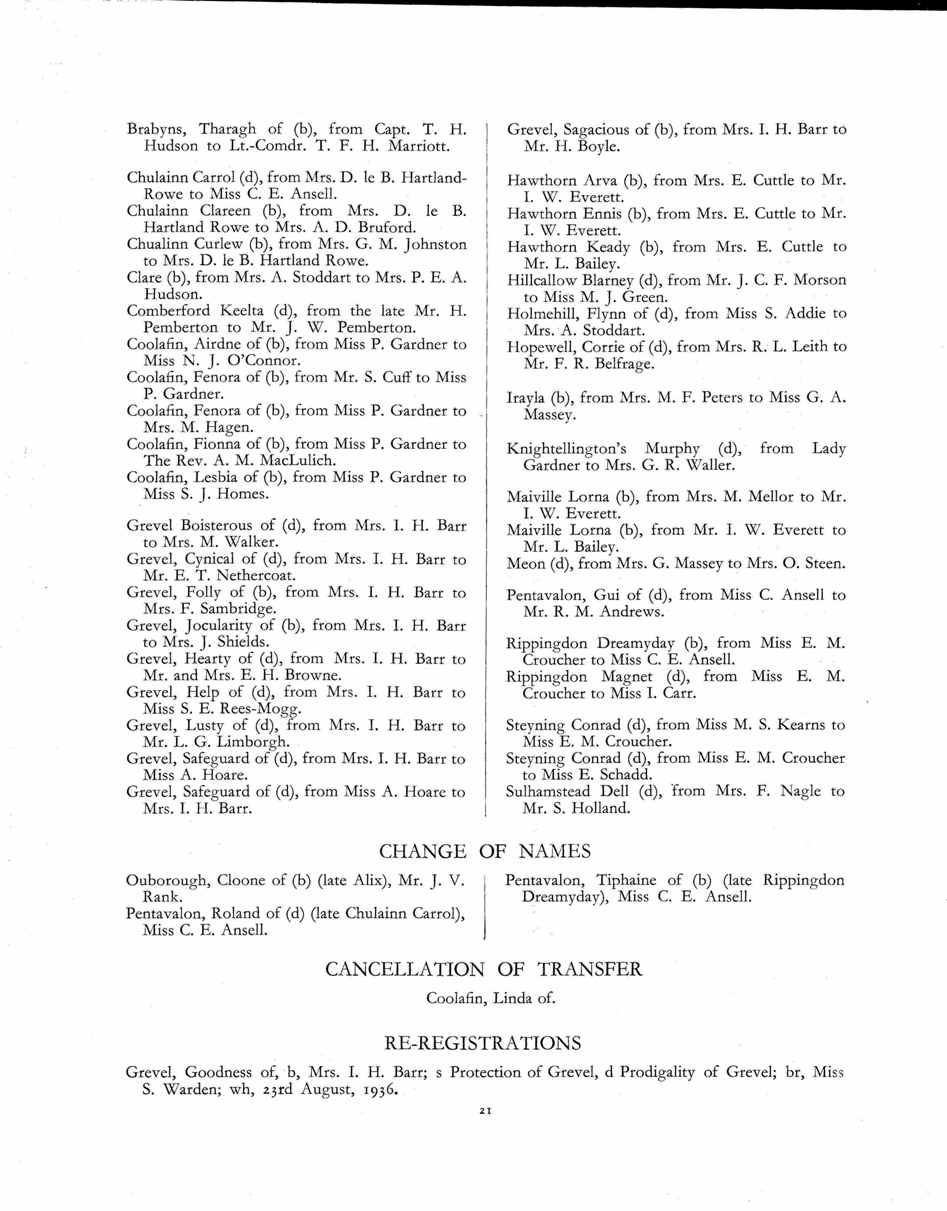 Brabyns, Tharagh of (b), from Capt. T. H. Hudson to Lt.-Comdr. T. F. H. Marriott.

Chulainn Carrol (d), from Mrs. D. le B. Hartland-Rowe to Miss C. E. Ansell.
Chulainn Clareen (b), from Mrs. D. le B. Hartland Rowe to Mrs. A. D. Bruford.
Chualinn Curlew (b), from Mrs. G. M. Johnston to Mrs. D. le B. Hartland Rowe.
Clare (b), from Mrs. A. Stoddart to Mrs. P. E. A. Hudson.
Comberford Keelta (d), from the late Mr. H. Pemberton to Mr. J. W. Pemberton.
Coolafin, Airdne of (b), from Miss P. Gardner to Miss N. J. O'Connor.
Coolafin, Fenora of (b), from Mr. S. Cuff to Miss P. Gardner.
Coolafin, Fenora of (b), from Miss P. Gardner to Mrs. M. Hagen.
Coolafin, Fionna of (b), from Miss P. Gardner to The Rev. A. M. MacLulich.
Coolafin, Lesbia of (b), from Miss P. Gardner to Miss S. J. Homes.

Grevel Boisterous of (d), from Mrs. I. H. Barr to Mrs. M. Walker.
Grevel, Cynical of (d), from Mrs. I. H. Barr to Mr. E. T. Nethercoat.
Grevel, Folly of (b), from Mrs. I. H. Barr to Mrs. F. Sambridge.
Grevel, Jocularity of (b), from Mrs. I. H. Barr to Mrs. J. Shields.
Grevel, Hearty of (d), from Mrs. I. H. Barr to Mr. and Mrs. E. H. Browne.
Grevel, Help of (d), from Mrs. I. H. Barr to Miss S. E. Rees-Mogg.
Grevel, Lusty of (d), from Mrs. I. H. Barr to Mr. L. G. Limborgh.
Grevel, Safeguard of (d), from Mrs. I. H. Barr to Miss A. Hoare.
Grevel, Safeguard of (d), from Miss A. Hoare to Mrs. I. H. Barr.

Grevel, Sagacious of (b), from Mrs. I. H. Barr to Mr. H. Boyle.

Hawthorn Arva (b), from Mrs. E. Cuttle to Mr. I. W. Everett.
Hawthorn Ennis (b), from Mrs. E. Cuttle to Mr. I. W. Everett.
Hawthorn Keady (b), from Mrs. E. Cuttle to Mr. L. Bailey.
Hillcallow Blarney (d), from Mr. J. C. F. Morson to Miss M. J. Green.
Holmehill, Flynn of (d), from Miss S. Addie to Mrs. A. Stoddart.
Hopewell, Corrie of (d), from Mrs. R. L. Leith to Mr. F. R. Belfrage.

Irayla (b), from Mrs. M. F. Peters to Miss G. A. Massey.

Knightellington's Murphy (d), from Lady Gardner to Mrs. G. R. Waller.

Maiville Lorna (b), from Mrs. M. Mellor to Mr. I. W. Everett.
Maiville Lorna (b), from Mr. I. W. Everett to Mr. L. Bailey.
Meon (d), from Mrs. G. Massey to Mrs. O. Steen.

Pentavalon, Gui of (d), from Miss C. Ansell to Mr. R. M. Andrews.

Rippingdon Dreamyday (b), from Miss E. M. Croucher to Miss C. E. Ansell.
Rippingdon Magnet (d), from Miss E. M. Croucher to Miss I. Carr.

Steyning Conrad (d), from Miss M. S. Kearns to Miss E. M. Croucher.
Steyning Conrad (d), from Miss E. M. Croucher to Miss E. Schadd.
Sulhamstead Dell (d), from Mrs. F. Nagle to Mr. S. Holland.

CHANGE OF NAMES

Ouborough, Cloone of (b) (late Alix), Mr. J. V. Rank.
Pentavalon, Roland of (d) (late Chulainn Carrol), Miss C. E. Ansell.

Pentavalon, Tiphaine of (b) (late Rippingdon Dreamyday), Miss C. E. Ansell.

CANCELLATION OF TRANSFER

Coolafin, Linda of.

RE-REGISTRATIONS

Grevel, Goodness of, b, Mrs. I. H. Barr; s Protection of Grevel, d Prodigality of Grevel; br, Miss S. Warden; wh, 23rd August, 1936.

21